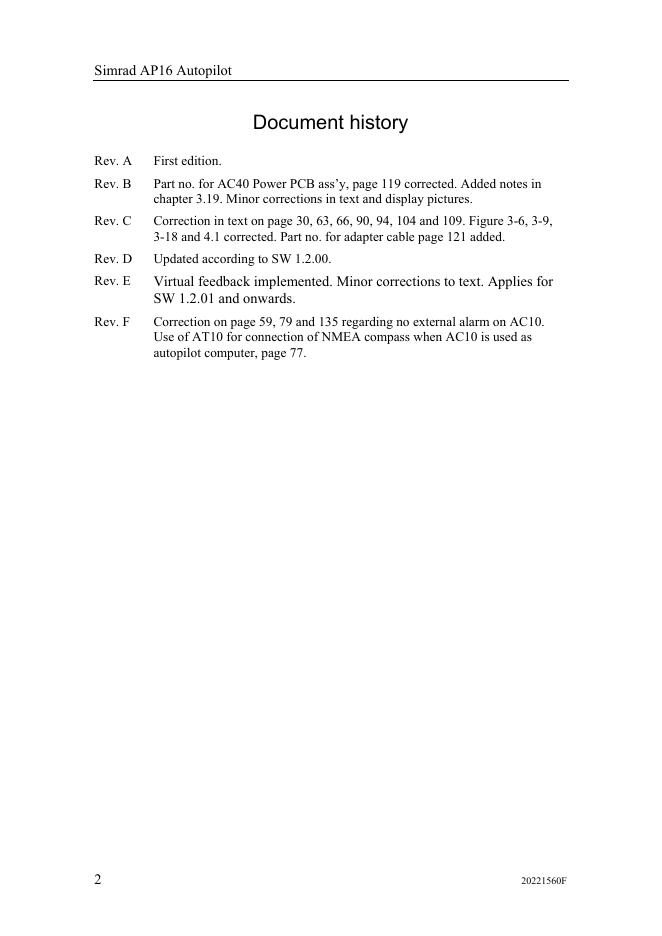 Simrad AP16 Autopilot

Document history

Rev. A First edition.

Rev. B Part no. for AC40 Power PCB ass'y, page 119 corrected. Added notes in chapter 3.19. Minor corrections in text and display pictures.

Rev. C Correction in text on page 30, 63, 66, 90, 94, 104 and 109. Figure 3-6, 3-9, 3-18 and 4.1 corrected. Part no. for adapter cable page 121 added.

Rev. D Updated according to SW 1.2.00.

Rev. E Virtual feedback implemented. Minor corrections to text. Applies for SW 1.2.01 and onwards.

Rev. F Correction on page 59, 79 and 135 regarding no external alarm on AC10. Use of AT10 for connection of NMEA compass when AC10 is used as autopilot computer, page 77.

2

20221560F